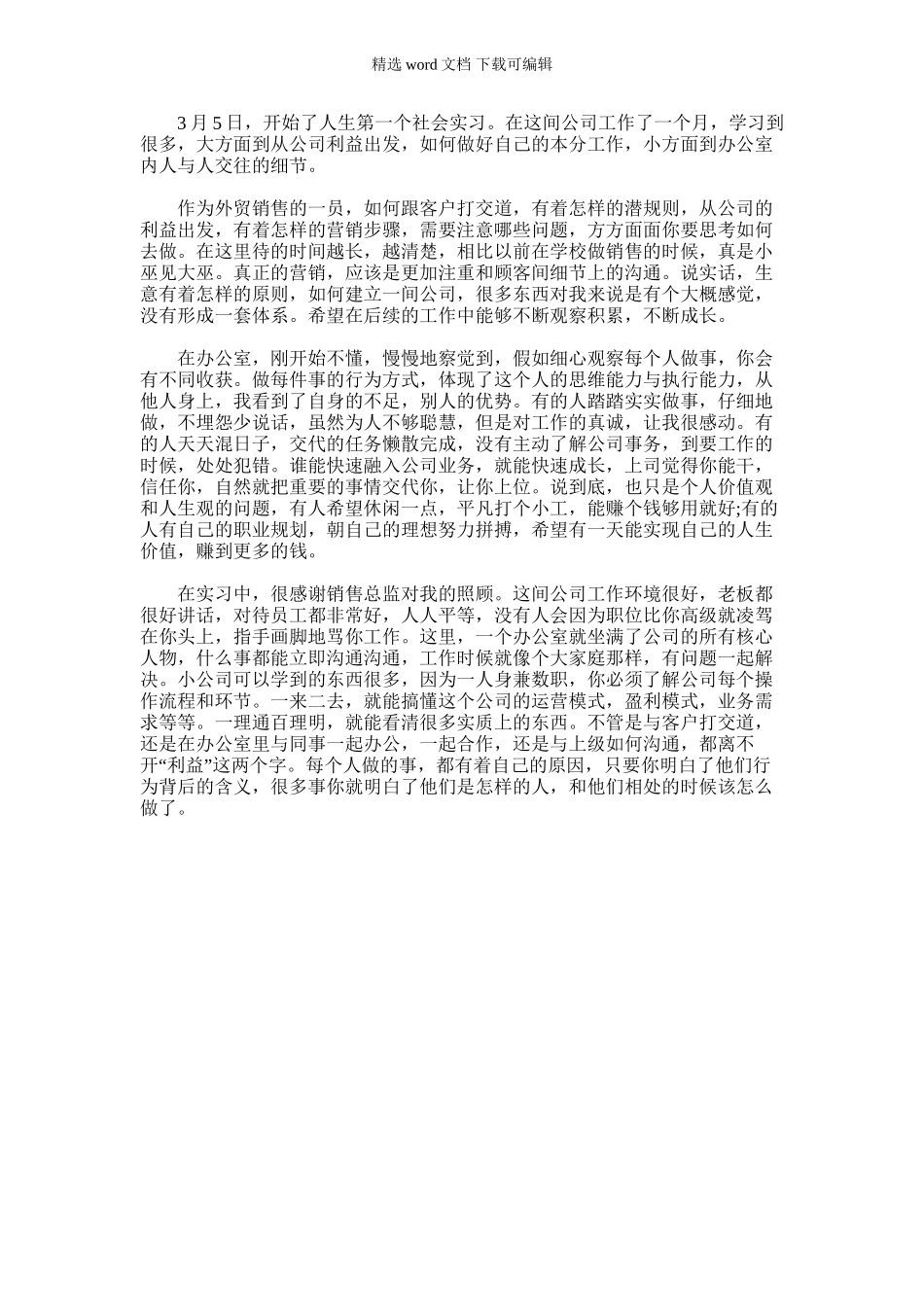 精选 word 文档 下载可编辑

3 月 5 日，开始了人生第一个社会实习。在这间公司工作了一个月，学习到很多，大方面到从公司利益出发，如何做好自己的本分工作，小方面到办公室内人与人交往的细节。

作为外贸销售的一员，如何跟客户打交道，有着怎样的潜规则，从公司的利益出发，有着怎样的营销步骤，需要注意哪些问题，方方面面你要思考如何去做。在这里待的时间越长，越清楚，相比以前在学校做销售的时候，真是小巫见大巫。真正的营销，应该是更加注重和顾客间细节上的沟通。说实话，生意有着怎样的原则，如何建立一间公司，很多东西对我来说是有个大概感觉，没有形成一套体系。希望在后续的工作中能够不断观察积累，不断成长。

在办公室，刚开始不懂，慢慢地察觉到，假如细心观察每个人做事，你会有不同收获。做每件事的行为方式，体现了这个人的思维能力与执行能力，从他人身上，我看到了自身的不足，别人的优势。有的人踏踏实实做事，仔细地做，不埋怨少说话，虽然为人不够聪慧，但是对工作的真诚，让我很感动。有的人天天混日子，交代的任务懒散完成，没有主动了解公司事务，到要工作的时候，处处犯错。谁能快速融入公司业务，就能快速成长，上司觉得你能干，信任你，自然就把重要的事情交代你，让你上位。说到底，也只是个人价值观和人生观的问题，有人希望休闲一点，平凡打个小工，能赚个钱够用就好;有的人有自己的职业规划，朝自己的理想努力拼搏，希望有一天能实现自己的人生价值，赚到更多的钱。

在实习中，很感谢销售总监对我的照顾。这间公司工作环境很好，老板都很好讲话，对待员工都非常好，人人平等，没有人会因为职位比你高级就凌驾在你头上，指手画脚地骂你工作。这里，一个办公室就坐满了公司的所有核心人物，什么事都能立即沟通沟通，工作时候就像个大家庭那样，有问题一起解决。小公司可以学到的东西很多，因为一人身兼数职，你必须了解公司每个操作流程和环节。一来二去，就能搞懂这个公司的运营模式，盈利模式，业务需求等等。一理通百理明，就能看清很多实质上的东西。不管是与客户打交道，还是在办公室里与同事一起办公，一起合作，还是与上级如何沟通，都离不开“利益”这两个字。每个人做的事，都有着自己的原因，只要你明白了他们行为背后的含义，很多事你就明白了他们是怎样的人，和他们相处的时候该怎么做了。